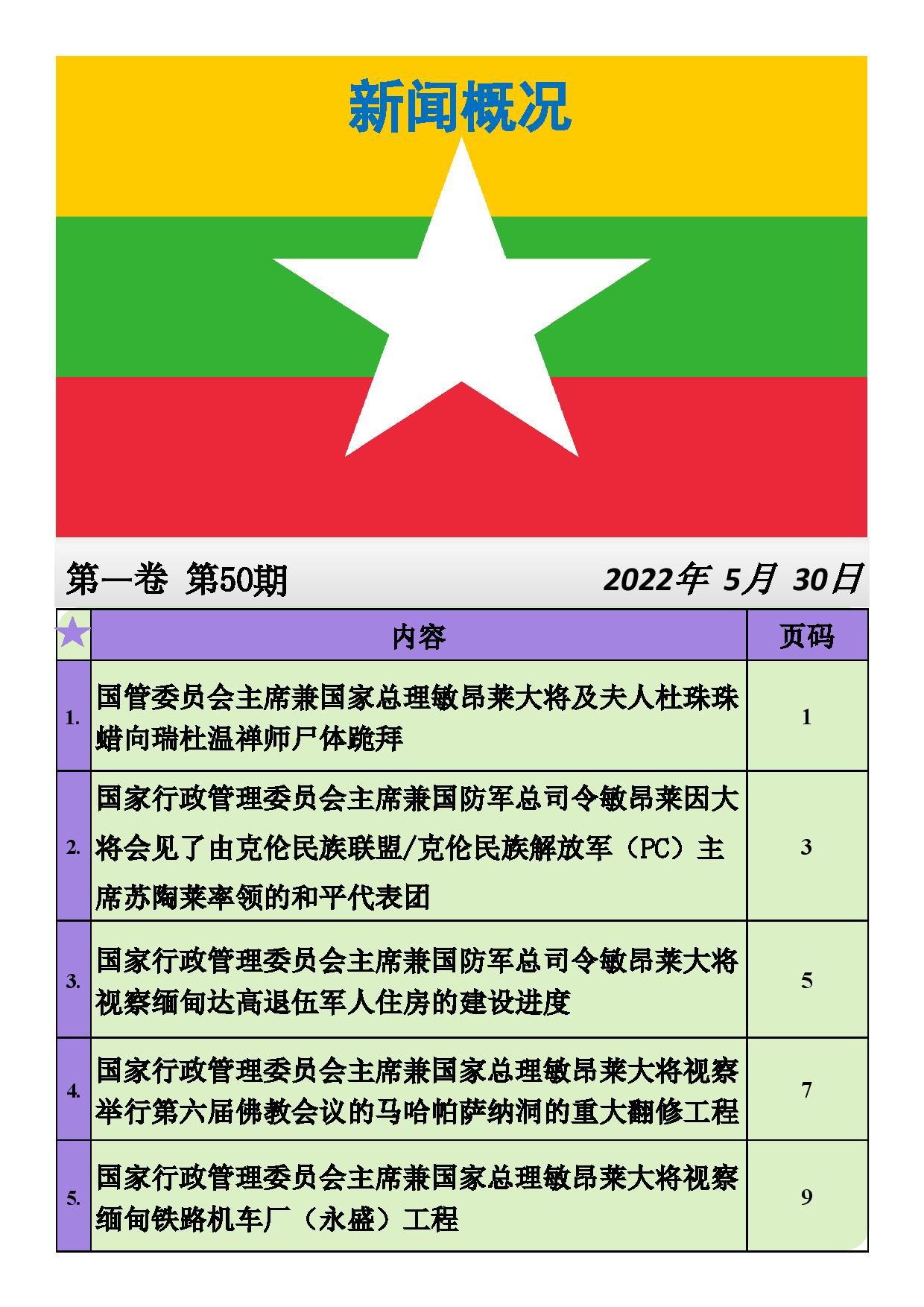 新闻概况

第一卷 第50期 2022年 5月 30日

| ★ | 内容 | 页码 |
|---|---|---|
| 1. | 国管委员会主席兼国家总理敏昂莱大将及夫人杜珠珠蜡向瑞杜温禅师尸体跪拜 | 1 |
| 2. | 国家行政管理委员会主席兼国防军总司令敏昂莱因大将会见了由克伦民族联盟/克伦民族解放军（PC）主席苏陶莱率领的和平代表团 | 3 |
| 3. | 国家行政管理委员会主席兼国防军总司令敏昂莱大将视察缅甸达高退伍军人住房的建设进度 | 5 |
| 4. | 国家行政管理委员会主席兼国家总理敏昂莱大将视察举行第六届佛教会议的马哈帕萨纳洞的重大翻修工程 | 7 |
| 5. | 国家行政管理委员会主席兼国家总理敏昂莱大将视察缅甸铁路机车厂（永盛）工程 | 9 |